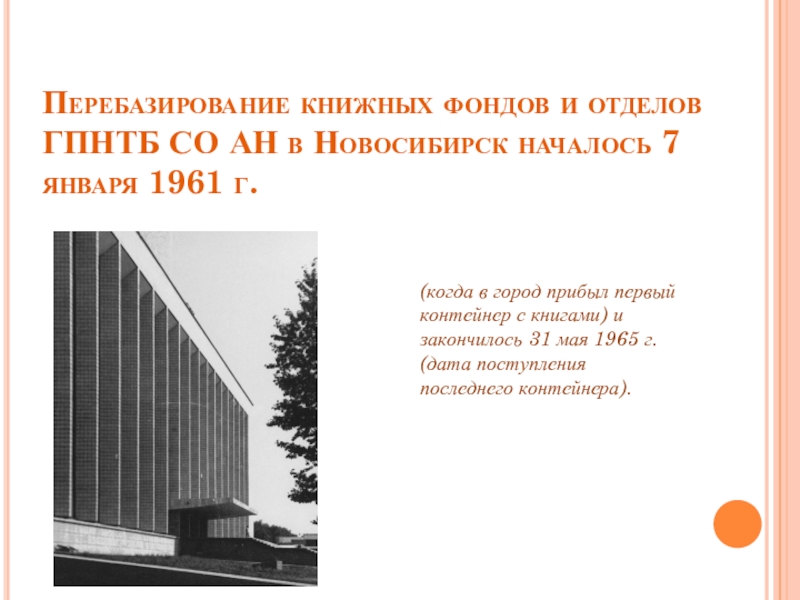 Перебазирование книжных фондов и отделов ГПНТБ СО АН в Новосибирск началось 7 января 1961 г.

(когда в город прибыл первый контейнер с книгами) и закончилось 31 мая 1965 г. (дата поступления последнего контейнера).